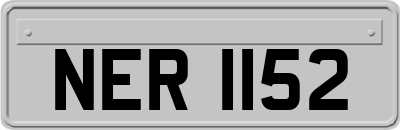 NER 1152